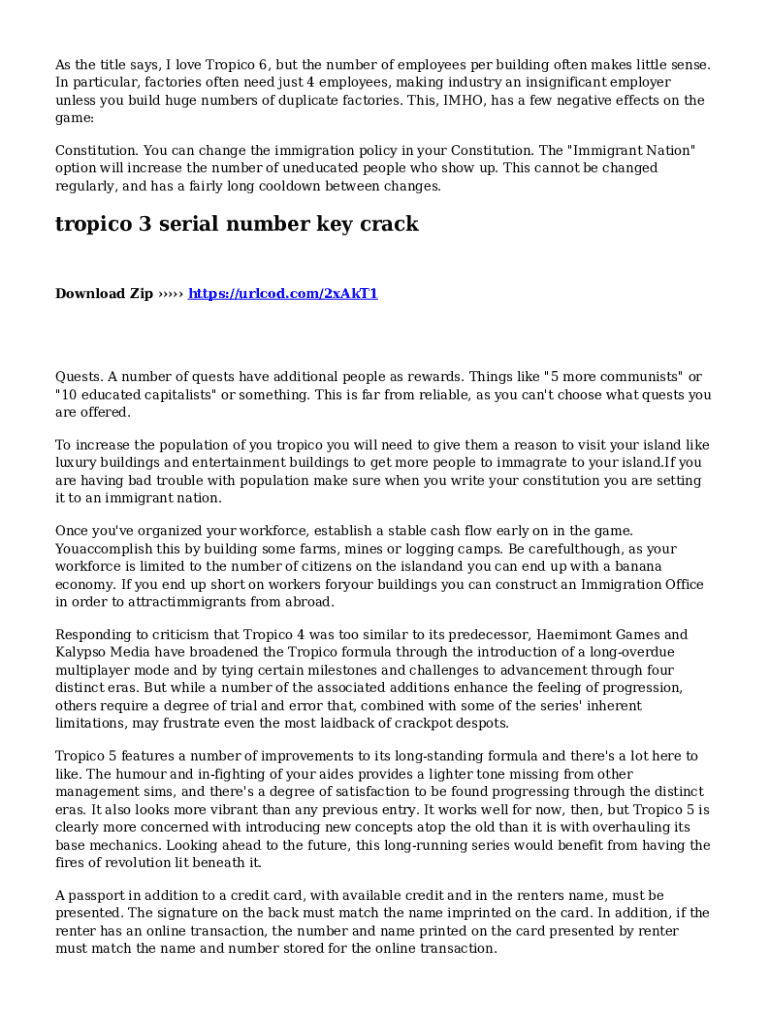 As the title says, I love Tropico 6, but the number of employees per building often makes little sense. In particular, factories often need just 4 employees, making industry an insignificant employer unless you build huge numbers of duplicate factories. This, IMHO, has a few negative effects on the game:

Constitution. You can change the immigration policy in your Constitution. The "Immigrant Nation" option will increase the number of uneducated people who show up. This cannot be changed regularly, and has a fairly long cooldown between changes.

tropico 3 serial number key crack

Download Zip ››››› https://urlcod.com/2xAkT1

Quests. A number of quests have additional people as rewards. Things like "5 more communists" or "10 educated capitalists" or something. This is far from reliable, as you can't choose what quests you are offered.

To increase the population of you tropico you will need to give them a reason to visit your island like luxury buildings and entertainment buildings to get more people to immagrate to your island.If you are having bad trouble with population make sure when you write your constitution you are setting it to an immigrant nation.

Once you've organized your workforce, establish a stable cash flow early on in the game. Youaccomplish this by building some farms, mines or logging camps. Be carefulthough, as your workforce is limited to the number of citizens on the islandand you can end up with a banana economy. If you end up short on workers foryour buildings you can construct an Immigration Office in order to attractimmigrants from abroad.

Responding to criticism that Tropico 4 was too similar to its predecessor, Haemimont Games and Kalypso Media have broadened the Tropico formula through the introduction of a long-overdue multiplayer mode and by tying certain milestones and challenges to advancement through four distinct eras. But while a number of the associated additions enhance the feeling of progression, others require a degree of trial and error that, combined with some of the series' inherent limitations, may frustrate even the most laidback of crackpot despots.

Tropico 5 features a number of improvements to its long-standing formula and there's a lot here to like. The humour and in-fighting of your aides provides a lighter tone missing from other management sims, and there's a degree of satisfaction to be found progressing through the distinct eras. It also looks more vibrant than any previous entry. It works well for now, then, but Tropico 5 is clearly more concerned with introducing new concepts atop the old than it is with overhauling its base mechanics. Looking ahead to the future, this long-running series would benefit from having the fires of revolution lit beneath it.

A passport in addition to a credit card, with available credit and in the renters name, must be presented. The signature on the back must match the name imprinted on the card. In addition, if the renter has an online transaction, the number and name printed on the card presented by renter must match the name and number stored for the online transaction.